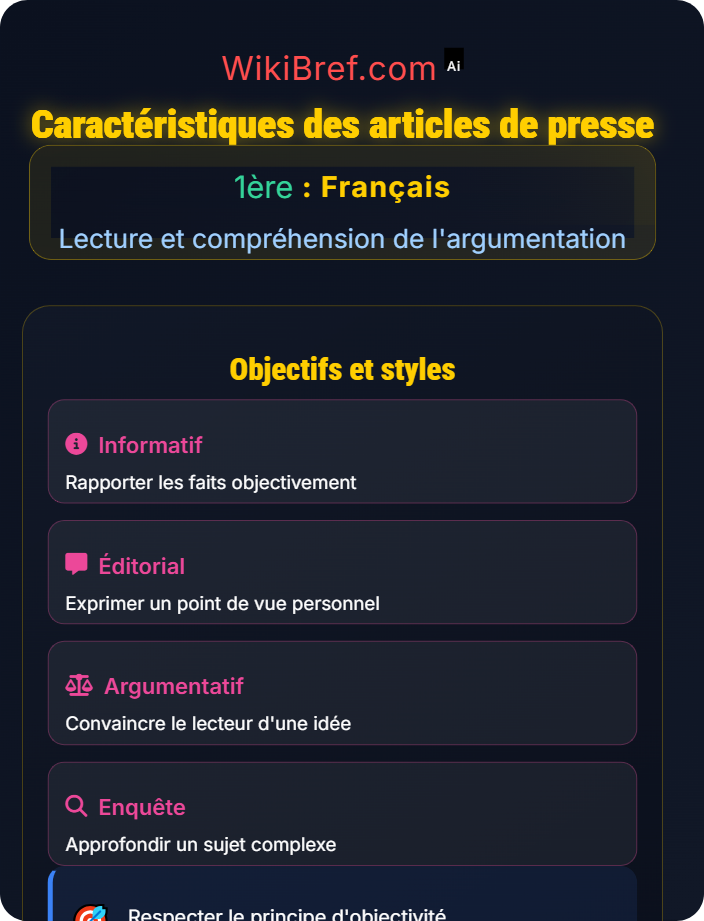 WikiBref.com Ai

Caractéristiques des articles de presse

1ère : Français

Lecture et compréhension de l'argumentation

Objectifs et styles

Informatif

Rapporter les faits objectivement

Éditorial

Exprimer un point de vue personnel

Argumentatif

Convaincre le lecteur d'une idée

Enquête

Approfondir un sujet complexe

Respecter le principe d'objectivité